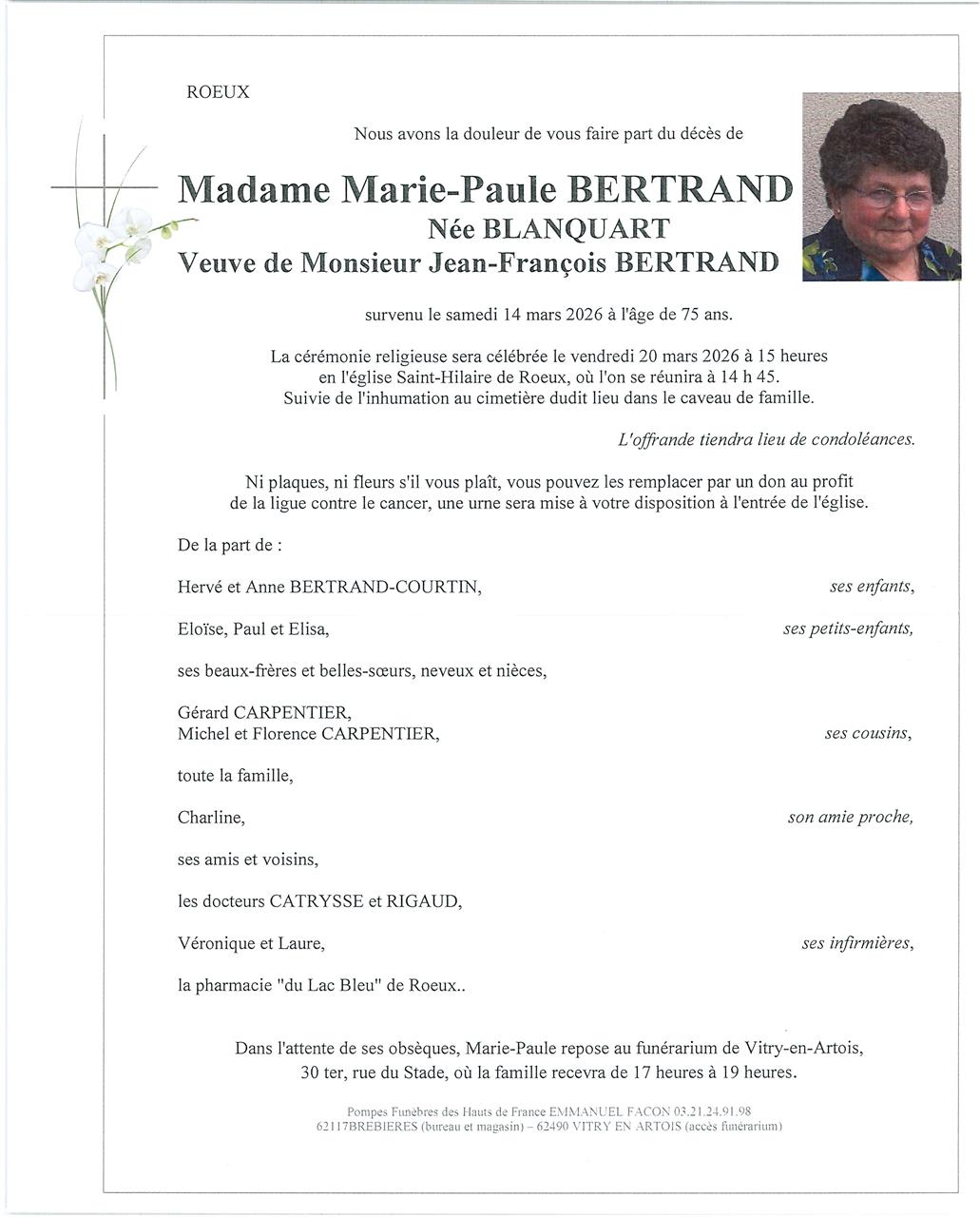 ROEUX

Nous avons la douleur de vous faire part du décès de

Madame Marie-Paule BERTRAND
Née BLANQUART
Veuve de Monsieur Jean-François BERTRAND

survenu le samedi 14 mars 2026 à l'âge de 75 ans.

La cérémonie religieuse sera célébrée le vendredi 20 mars 2026 à 15 heures en l'église Saint-Hilaire de Roeux, où l'on se réunira à 14 h 45. Suivie de l'inhumation au cimetière dudit lieu dans le caveau de famille.

L'offrande tiendra lieu de condoléances.

Ni plaques, ni fleurs s'il vous plaît, vous pouvez les remplacer par un don au profit de la ligue contre le cancer, une urne sera mise à votre disposition à l'entrée de l'église.

De la part de :

Hervé et Anne BERTRAND-COURTIN, ses enfants,

Eloïse, Paul et Elisa, ses petits-enfants,

ses beaux-frères et belles-sœurs, neveux et nièces,

Gérard CARPENTIER,
Michel et Florence CARPENTIER, ses cousins,

toute la famille,

Charline, son amie proche,

ses amis et voisins,

les docteurs CATRYSSE et RIGAUD,

Véronique et Laure, ses infirmières,

la pharmacie "du Lac Bleu" de Roeux..

Dans l'attente de ses obsèques, Marie-Paule repose au funérarium de Vitry-en-Artois, 30 ter, rue du Stade, où la famille recevra de 17 heures à 19 heures.

Pompes Funèbres des Hauts de France EMMANUEL FACON 03.21.24.91.98
62117BREBIERES (bureau et magasin) – 62490 VITRY EN ARTOIS (accès funérarium)